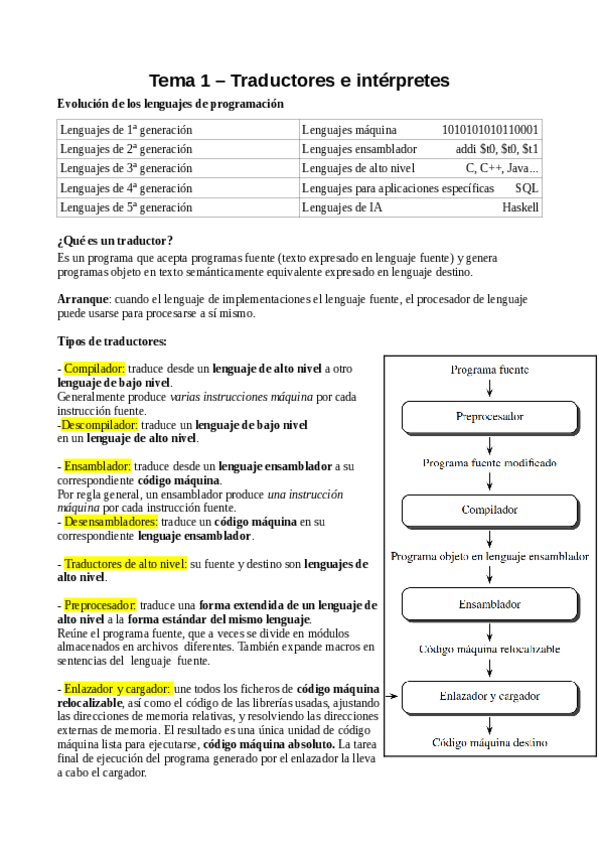 Tema 1 – Traductores e intérpretes

Evolución de los lenguajes de programación

| Lenguajes de 1ª generación | Lenguajes máquina 1010101010110001 |
|---|---|
| Lenguajes de 2ª generación | Lenguajes ensamblador addi \$t0, \$t0, \$t1 |
| Lenguajes de 3ª generación | Lenguajes de alto nivel C, C++, Java... |
| Lenguajes de 4ª generación | Lenguajes para aplicaciones específicas SQL |
| Lenguajes de 5ª generación | Lenguajes de IA Haskell |

¿Qué es un traductor?
Es un programa que acepta programas fuente (texto expresado en lenguaje fuente) y genera programas objeto en texto semánticamente equivalente expresado en lenguaje destino.

Arranque: cuando el lenguaje de implementaciones el lenguaje fuente, el procesador de lenguaje puede usarse para procesarse a sí mismo.

Tipos de traductores:

- Compilador: traduce desde un lenguaje de alto nivel a otro lenguaje de bajo nivel.
Generalmente produce varias instrucciones máquina por cada instrucción fuente.
-Descompilador: traduce un lenguaje de bajo nivel en un lenguaje de alto nivel.

- Ensamblador: traduce desde un lenguaje ensamblador a su correspondiente código máquina.
Por regla general, un ensamblador produce una instrucción máquina por cada instrucción fuente.
- Desensambladores: traduce un código máquina en su correspondiente lenguaje ensamblador.

- Traductores de alto nivel: su fuente y destino son lenguajes de alto nivel.

- Preprocesador: traduce una forma extendida de un lenguaje de alto nivel a la forma estándar del mismo lenguaje.
Reúne el programa fuente, que a veces se divide en módulos almacenados en archivos diferentes. También expande macros en sentencias del lenguaje fuente.

- Enlazador y cargador: une todos los ficheros de código máquina relocalizable, así como el código de las librerías usadas, ajustando las direcciones de memoria relativas, y resolviendo las direcciones externas de memoria. El resultado es una única unidad de código máquina lista para ejecutarse, código máquina absoluto. La tarea final de ejecución del programa generado por el enlazador la lleva a cabo el cargador.

Programa fuente
Preprocesador
Programa fuente modificado
Compilador
Programa objeto en lenguaje ensamblador
Ensamblador
Código máquina relocalizable
Enlazador y cargador
Código máquina destino